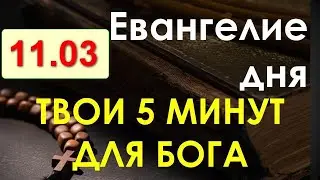 11.03

Евангелие дня

ТВОИ 5 МИНУТ ДЛЯ БОГА